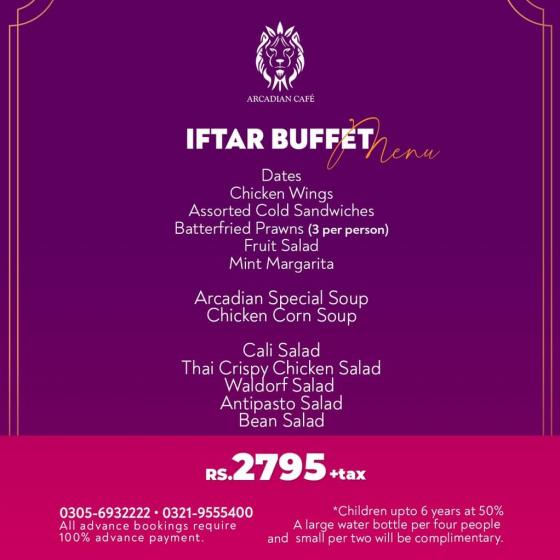 ARCADIAN CAFÉ

IFTAR BUFFET Menu

Dates
Chicken Wings
Assorted Cold Sandwiches
Batterfried Prawns (3 per person)
Fruit Salad
Mint Margarita

Arcadian Special Soup
Chicken Corn Soup

Cali Salad
Thai Crispy Chicken Salad
Waldorf Salad
Antipasto Salad
Bean Salad

RS.2795 +tax

0305-6932222 • 0321-9555400
All advance bookings require 100% advance payment.

*Children upto 6 years at 50%
A large water bottle per four people and small per two will be complimentary.